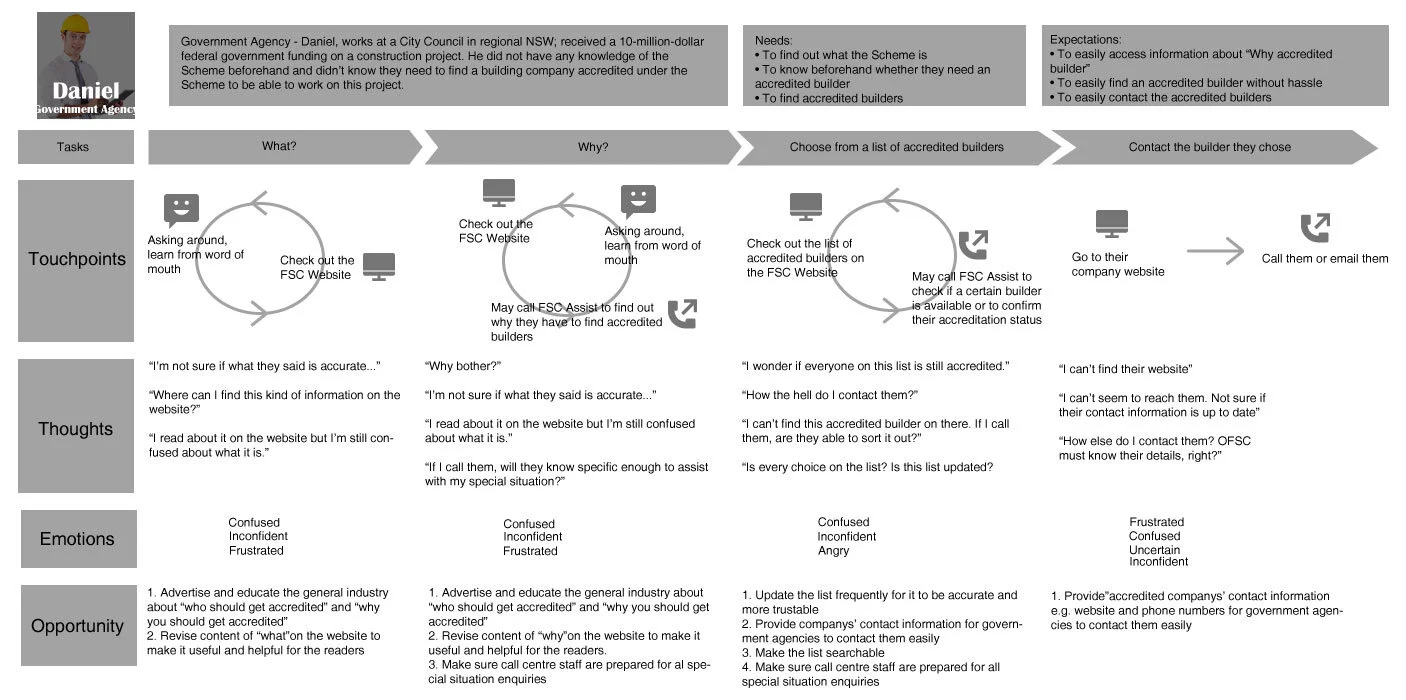 Daniel
Government Agency

Government Agency - Daniel, works at a City Council in regional NSW; received a 10-million-dollar federal government funding on a construction project. He did not have any knowledge of the Scheme beforehand and didn't know they need to find a building company accredited under the Scheme to be able to work on this project.

Needs:
• To find out what the Scheme is
• To know beforehand whether they need an accredited builder
• To find accredited builders

Expectations:
• To easily access information about "Why accredited builder"
• To easily find an accredited builder without hassle
• To easily contact the accredited builders

Tasks

What?

Why?

Choose from a list of accredited builders

Contact the builder they chose

Touchpoints

Asking around, learn from word of mouth

Check out the FSC Website

Check out the FSC Website

Asking around, learn from word of mouth

May call FSC Assist to find out why they have to find accredited builders

Check out the list of accredited builders on the FSC Website

May call FSC Assist to check if a certain builder is available or to confirm their accreditation status

Go to their company website

Call them or email them

Thoughts

"I'm not sure if what they said is accurate..."

"Where can I find this kind of information on the website?"

"I read about it on the website but I'm still confused about what it is."

"Why bother?"

"I'm not sure if what they said is accurate..."

"I read about it on the website but I'm still confused about what it is."

"If I call them, will they know specific enough to assist with my special situation?"

"I wonder if everyone on this list is still accredited."

"How the hell do I contact them?"

"I can't find this accredited builder on there. If I call them, are they able to sort it out?"

"Is every choice on the list? Is this list updated?

"I can't find their website"

"I can't seem to reach them. Not sure if their contact information is up to date"

"How else do I contact them? OFSC must know their details, right?"

Emotions

Confused
Inconfident
Frustrated

Confused
Inconfident
Frustrated

Confused
Inconfident
Angry

Frustrated
Confused
Uncertain
Inconfident

Opportunity

1. Advertise and educate the general industry about "who should get accredited" and "why you should get accredited"
2. Revise content of "what"on the website to make it useful and helpful for the readers

1. Advertise and educate the general industry about "who should get accredited" and "why you should get accredited"
2. Revise content of "why"on the website to make it useful and helpful for the readers
3. Make sure call centre staff are prepared for al special situation enquiries

1. Update the list frequently for it to be accurate and more trustable
2. Provide companys' contact information for government agencies to contact them easily
3. Make the list searchable
4. Make sure call centre staff are prepared for all special situation enquiries

1. Provide"accredited companys' contact information e.g. website and phone numbers for government agencies to contact them easily